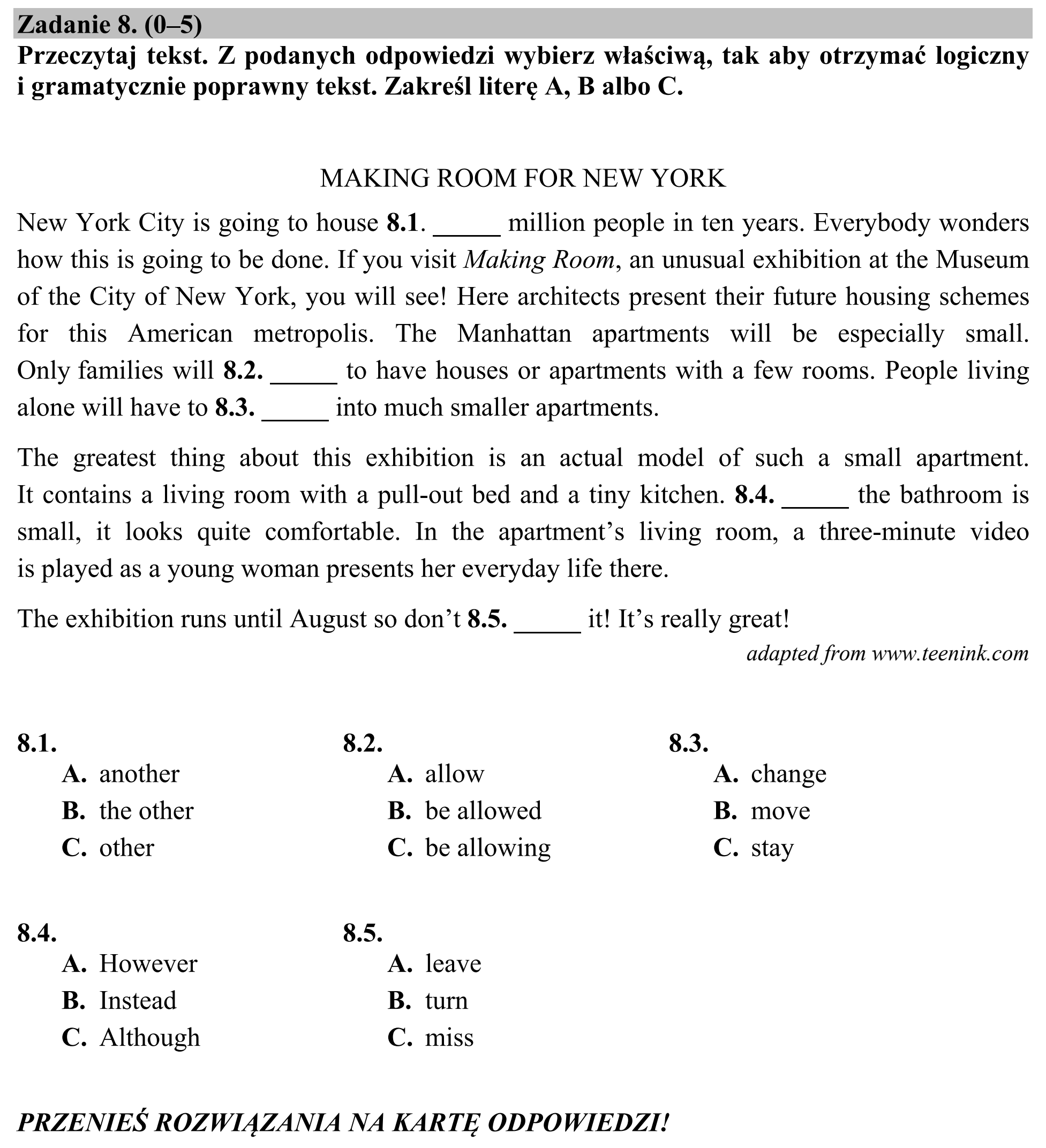 Zadanie 8. (0–5)
Przeczytaj tekst. Z podanych odpowiedzi wybierz właściwą, tak aby otrzymać logiczny i gramatycznie poprawny tekst. Zakreśl literę A, B albo C.

MAKING ROOM FOR NEW YORK

New York City is going to house 8.1. ____ million people in ten years. Everybody wonders how this is going to be done. If you visit Making Room, an unusual exhibition at the Museum of the City of New York, you will see! Here architects present their future housing schemes for this American metropolis. The Manhattan apartments will be especially small. Only families will 8.2. ____ to have houses or apartments with a few rooms. People living alone will have to 8.3. ____ into much smaller apartments.

The greatest thing about this exhibition is an actual model of such a small apartment. It contains a living room with a pull-out bed and a tiny kitchen. 8.4. ____ the bathroom is small, it looks quite comfortable. In the apartment's living room, a three-minute video is played as a young woman presents her everyday life there.

The exhibition runs until August so don't 8.5. ____ it! It's really great!

adapted from www.teenink.com

8.1.
A. another
B. the other
C. other

8.2.
A. allow
B. be allowed
C. be allowing

8.3.
A. change
B. move
C. stay

8.4.
A. However
B. Instead
C. Although

8.5.
A. leave
B. turn
C. miss

PRZENIEŚ ROZWIĄZANIA NA KARTĘ ODPOWIEDZI!